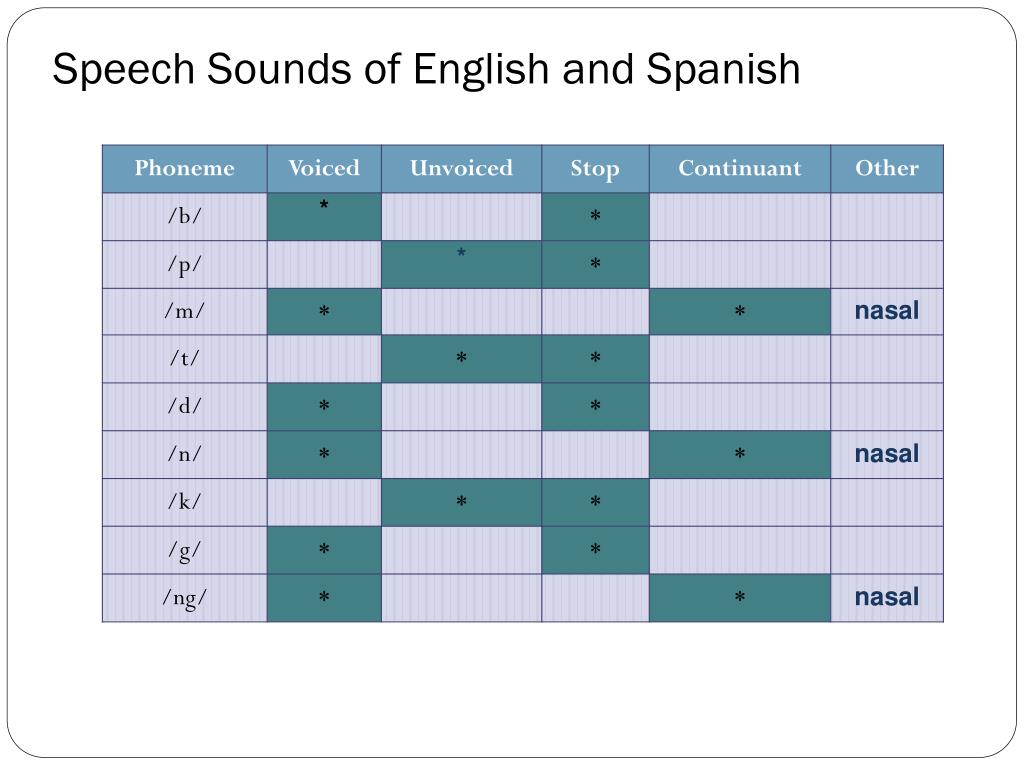 Speech Sounds of English and Spanish

| Phoneme | Voiced | Unvoiced | Stop | Continuant | Other |
|---|---|---|---|---|---|
| /b/ | * | | * | | |
| /p/ | | * | * | | |
| /m/ | * | | | * | nasal |
| /t/ | | * | * | | |
| /d/ | * | | * | | |
| /n/ | * | | | * | nasal |
| /k/ | | * | * | | |
| /g/ | * | | * | | |
| /ng/ | * | | | * | nasal |